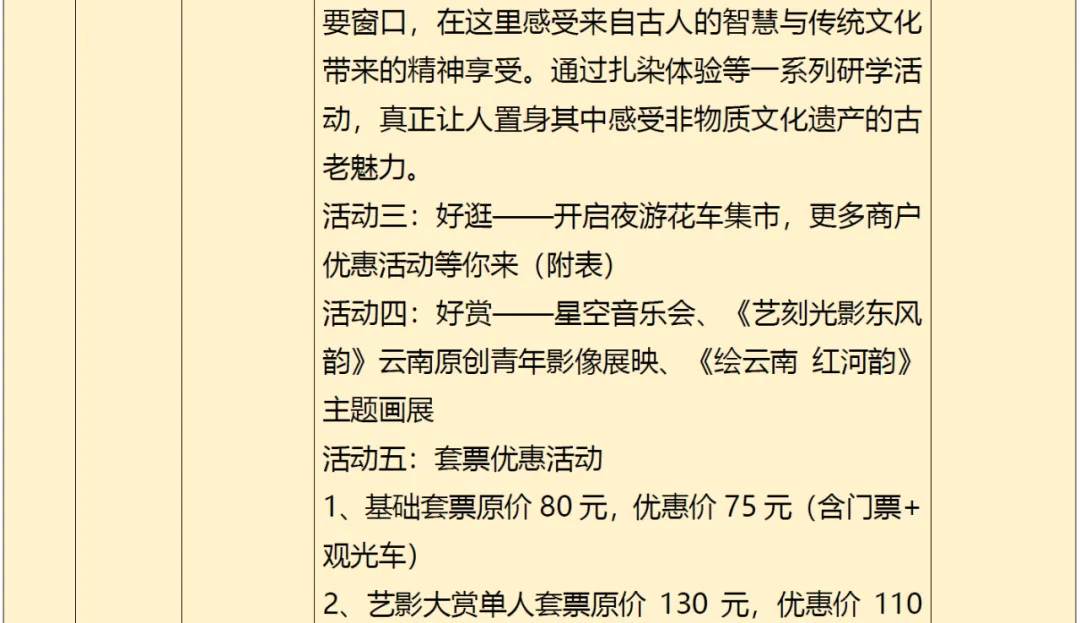 要窗口，在这里感受来自古人的智慧与传统文化带来的精神享受。通过扎染体验等一系列研学活动，真正让人置身其中感受非物质文化遗产的古老魅力。

活动三：好逛——开启夜游花车集市，更多商户优惠活动等你来（附表）

活动四：好赏——星空音乐会、《艺刻光影东风韵》云南原创青年影像展映、《绘云南 红河韵》主题画展

活动五：套票优惠活动

1、基础套票原价80元，优惠价75元（含门票+观光车）

2、艺影大赏单人套票原价130元，优惠价110